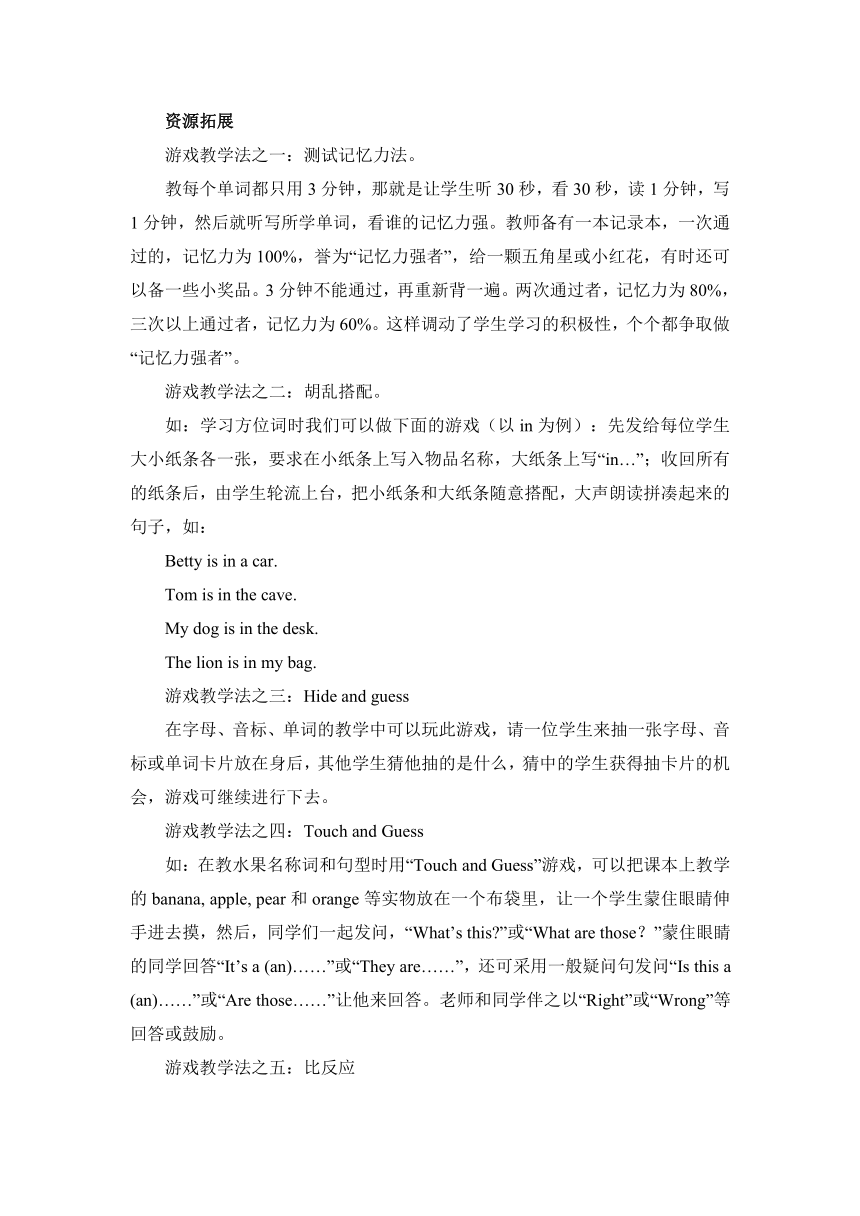 资源拓展

游戏教学法之一：测试记忆力法。

教每个单词都只用 3 分钟，那就是让学生听 30 秒，看 30 秒，读 1 分钟，写 1 分钟，然后就听写所学单词，看谁的记忆力强。教师备有一本记录本，一次通过的，记忆力为 100%，誉为“记忆力强者”，给一颗五角星或小红花，有时还可以备一些小奖品。3 分钟不能通过，再重新背一遍。两次通过者，记忆力为 80%，三次以上通过者，记忆力为 60%。这样调动了学生学习的积极性，个个都争取做“记忆力强者”。

游戏教学法之二：胡乱搭配。

如：学习方位词时我们可以做下面的游戏（以 in 为例）：先发给每位学生大小纸条各一张，要求在小纸条上写入物品名称，大纸条上写“in…”；收回所有的纸条后，由学生轮流上台，把小纸条和大纸条随意搭配，大声朗读拼凑起来的句子，如：

Betty is in a car.

Tom is in the cave.

My dog is in the desk.

The lion is in my bag.

游戏教学法之三：Hide and guess

在字母、音标、单词的教学中可以玩此游戏，请一位学生来抽一张字母、音标或单词卡片放在身后，其他学生猜他抽的是什么，猜中的学生获得抽卡片的机会，游戏可继续进行下去。

游戏教学法之四：Touch and Guess

如：在教水果名称词和句型时用“Touch and Guess”游戏，可以把课本上教学的 banana, apple, pear 和 orange 等实物放在一个布袋里，让一个学生蒙住眼睛伸手进去摸，然后，同学们一起发问，“What’s this?”或“What are those？”蒙住眼睛的同学回答“It’s a (an)……”或“They are……”，还可采用一般疑问句发问“Is this a (an)……”或“Are those……”让他来回答。老师和同学伴之以“Right”或“Wrong”等回答或鼓励。

游戏教学法之五：比反应